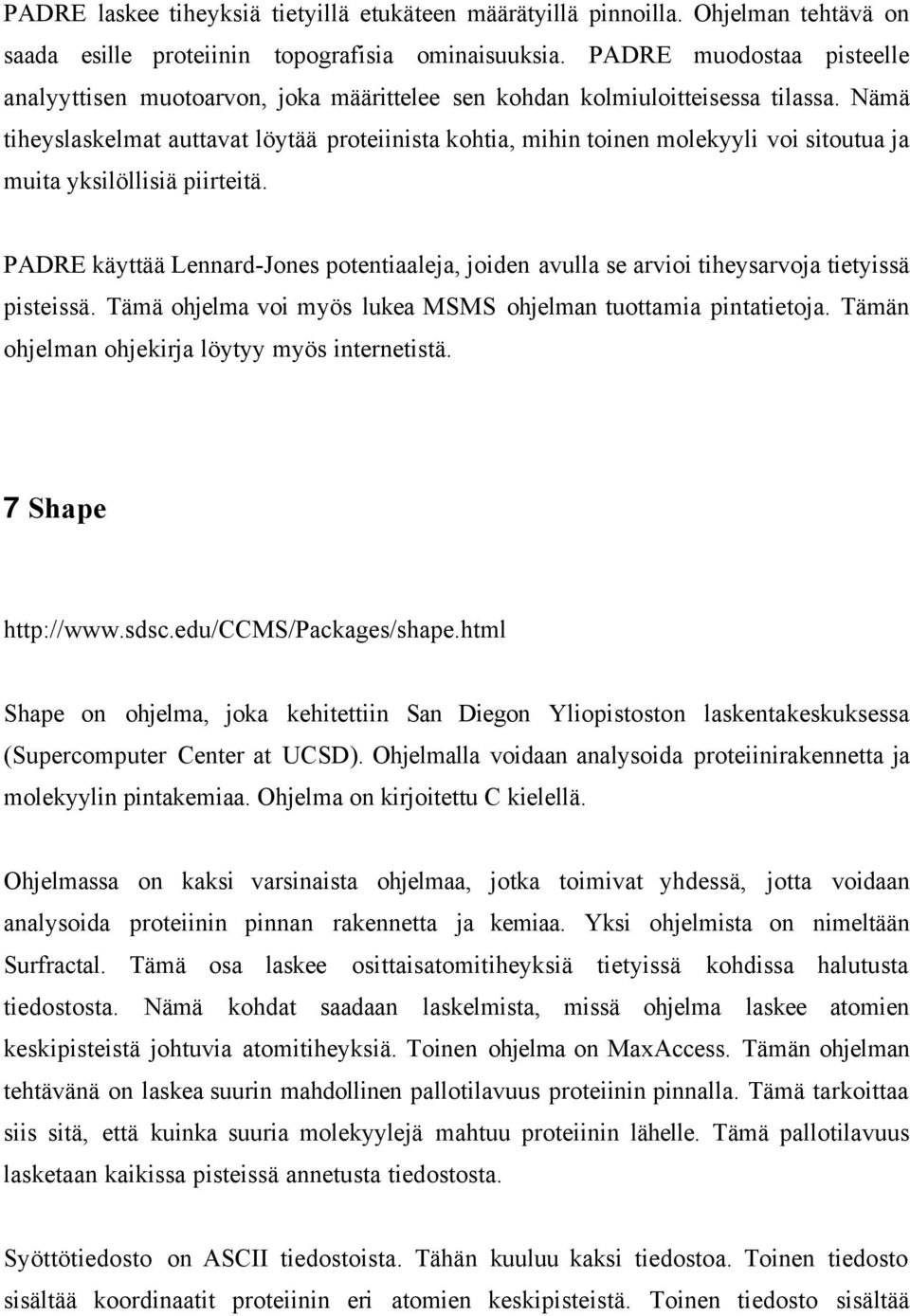 PADRE laskee tiheyksiä tietyillä etukäteen määrätyillä pinnoilla. Ohjelman tehtävä on saada esille proteiinin topografisia ominaisuuksia. PADRE muodostaa pisteelle analyyttisen muotoarvon, joka määrittelee sen kohdan kolmiuloitteisessa tilassa. Nämä tiheyslaskelmat auttavat löytää proteiinista kohtia, mihin toinen molekyyli voi sitoutua ja muita yksilöllisiä piirteitä.

PADRE käyttää Lennard-Jones potentiaaleja, joiden avulla se arvioi tiheysarvoja tietyissä pisteissä. Tämä ohjelma voi myös lukea MSMS ohjelman tuottamia pintatietoja. Tämän ohjelman ohjekirja löytyy myös internetistä.

7 Shape

http://www.sdsc.edu/CCMS/Packages/shape.html

Shape on ohjelma, joka kehitettiin San Diegon Yliopistoston laskentakeskuksessa (Supercomputer Center at UCSD). Ohjelmalla voidaan analysoida proteiinirakennetta ja molekyylin pintakemiaa. Ohjelma on kirjoitettu C kielellä.

Ohjelmassa on kaksi varsinaista ohjelmaa, jotka toimivat yhdessä, jotta voidaan analysoida proteiinin pinnan rakennetta ja kemiaa. Yksi ohjelmista on nimeltään Surfractal. Tämä osa laskee osittaisatomitiheyksiä tietyissä kohdissa halutusta tiedostosta. Nämä kohdat saadaan laskelmista, missä ohjelma laskee atomien keskipisteistä johtuvia atomitiheyksiä. Toinen ohjelma on MaxAccess. Tämän ohjelman tehtävänä on laskea suurin mahdollinen pallotilavuus proteiinin pinnalla. Tämä tarkoittaa siis sitä, että kuinka suuria molekyylejä mahtuu proteiinin lähelle. Tämä pallotilavuus lasketaan kaikissa pisteissä annetusta tiedostosta.

Syöttötiedosto on ASCII tiedostoista. Tähän kuuluu kaksi tiedostoa. Toinen tiedosto sisältää koordinaatit proteiinin eri atomien keskipisteistä. Toinen tiedosto sisältää